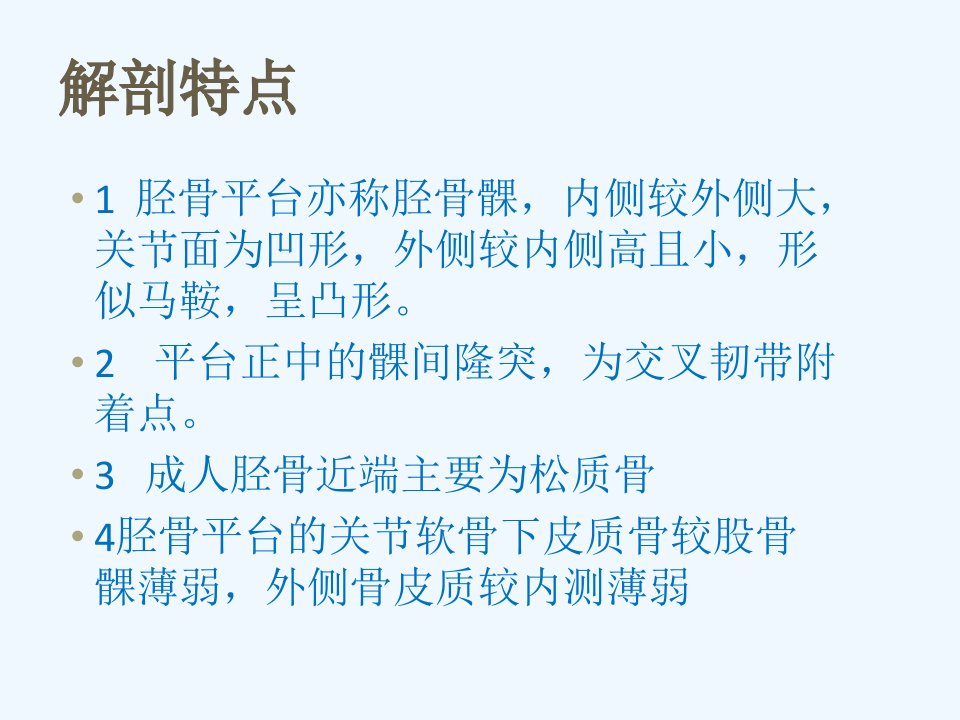 解剖特点

• 1 胫骨平台亦称胫骨髁，内侧较外侧大，关节面为凹形，外侧较内侧高且小，形似马鞍，呈凸形。

• 2 平台正中的髁间隆突，为交叉韧带附着点。

• 3 成人胫骨近端主要为松质骨

• 4胫骨平台的关节软骨下皮质骨较股骨髁薄弱，外侧骨皮质较内测薄弱